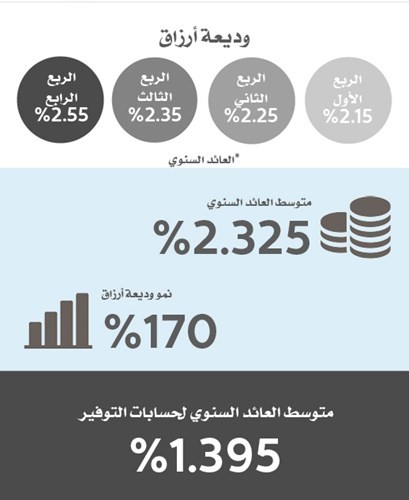 وديعة أرزاق

الربع الأول %2.15

الربع الثاني %2.25

الربع الثالث %2.35

الربع الرابع %2.55

*العائد السنوي

متوسط العائد السنوي
%2.325

نمو وديعة أرزاق
%170

متوسط العائد السنوي لحسابات التوفير
%1.395